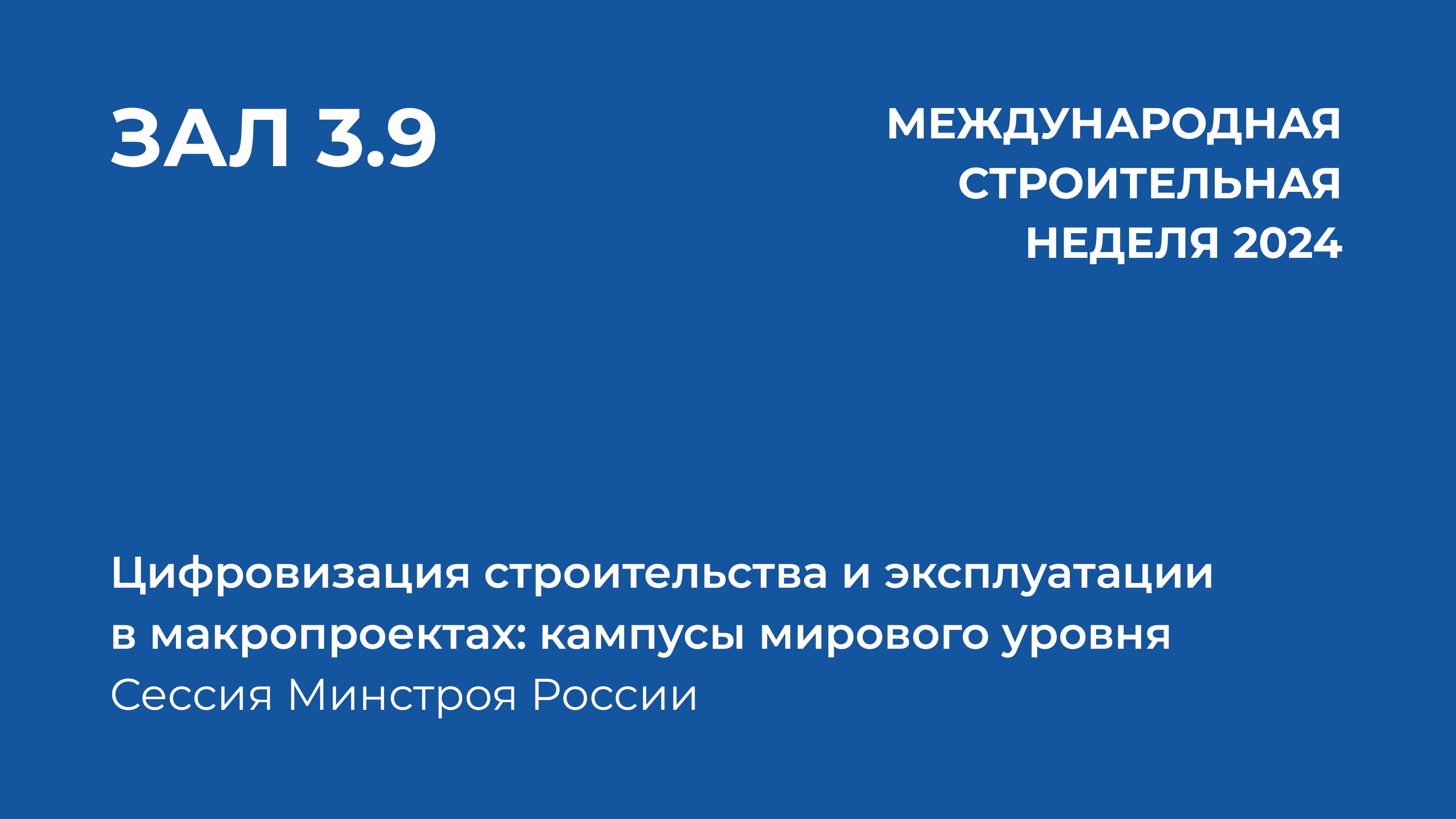 ЗАЛ 3.9

МЕЖДУНАРОДНАЯ СТРОИТЕЛЬНАЯ НЕДЕЛЯ 2024

Цифровизация строительства и эксплуатации в макропроектах: кампусы мирового уровня
Сессия Минстроя России